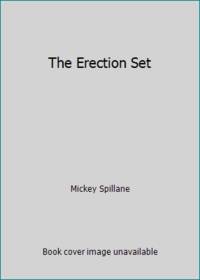 The Erection Set

Mickey Spillane

Book cover image unavailable